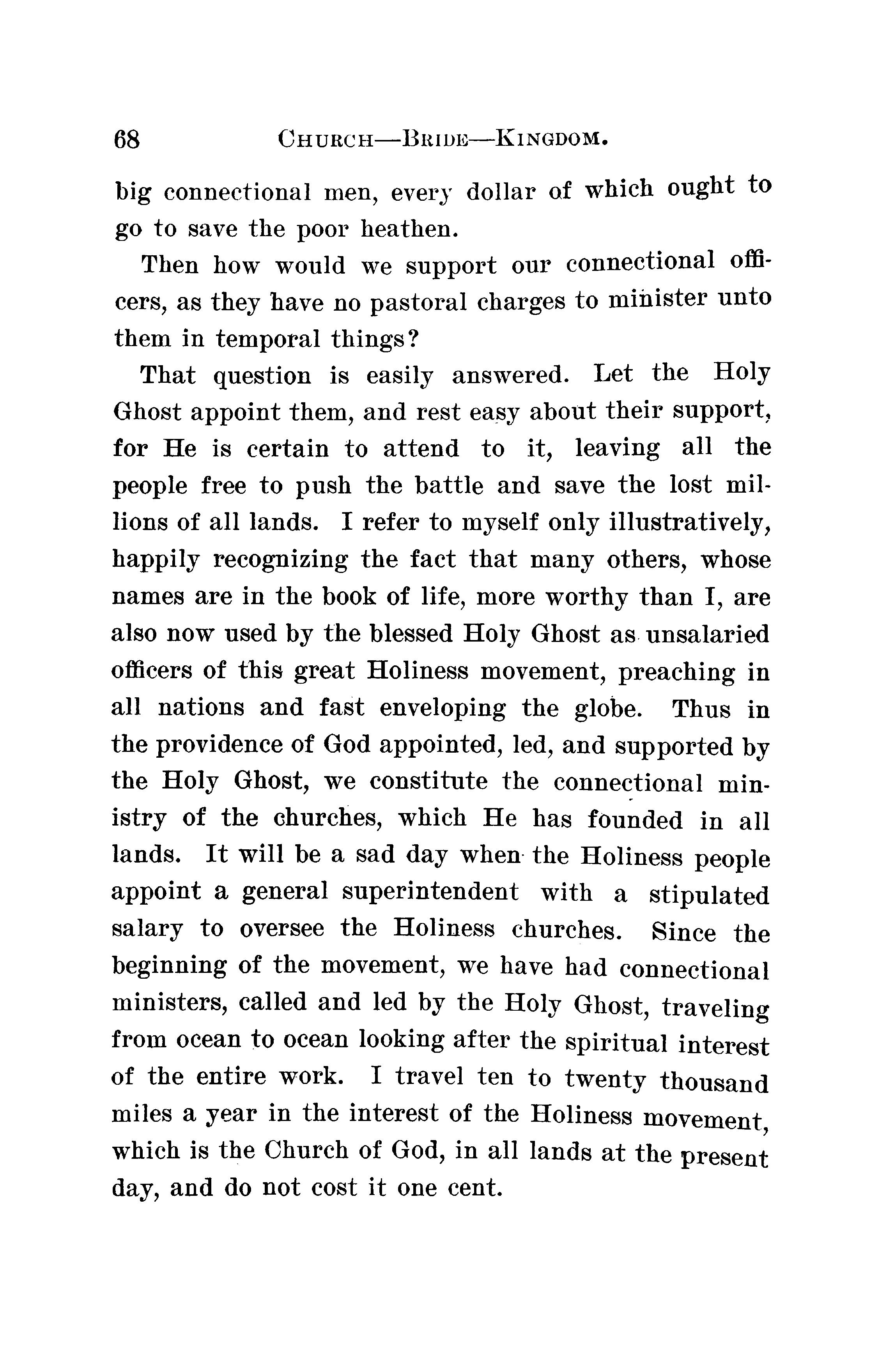 68 CHURCH—BRIDE—KINGDOM.

big connectional men, every dollar of which ought to go to save the poor heathen.

Then how would we support our connectional officers, as they have no pastoral charges to minister unto them in temporal things?

That question is easily answered. Let the Holy Ghost appoint them, and rest easy about their support, for He is certain to attend to it, leaving all the people free to push the battle and save the lost millions of all lands. I refer to myself only illustratively, happily recognizing the fact that many others, whose names are in the book of life, more worthy than I, are also now used by the blessed Holy Ghost as unsalaried officers of this great Holiness movement, preaching in all nations and fast enveloping the globe. Thus in the providence of God appointed, led, and supported by the Holy Ghost, we constitute the connectional ministry of the churches, which He has founded in all lands. It will be a sad day when the Holiness people appoint a general superintendent with a stipulated salary to oversee the Holiness churches. Since the beginning of the movement, we have had connectional ministers, called and led by the Holy Ghost, traveling from ocean to ocean looking after the spiritual interest of the entire work. I travel ten to twenty thousand miles a year in the interest of the Holiness movement, which is the Church of God, in all lands at the present day, and do not cost it one cent.